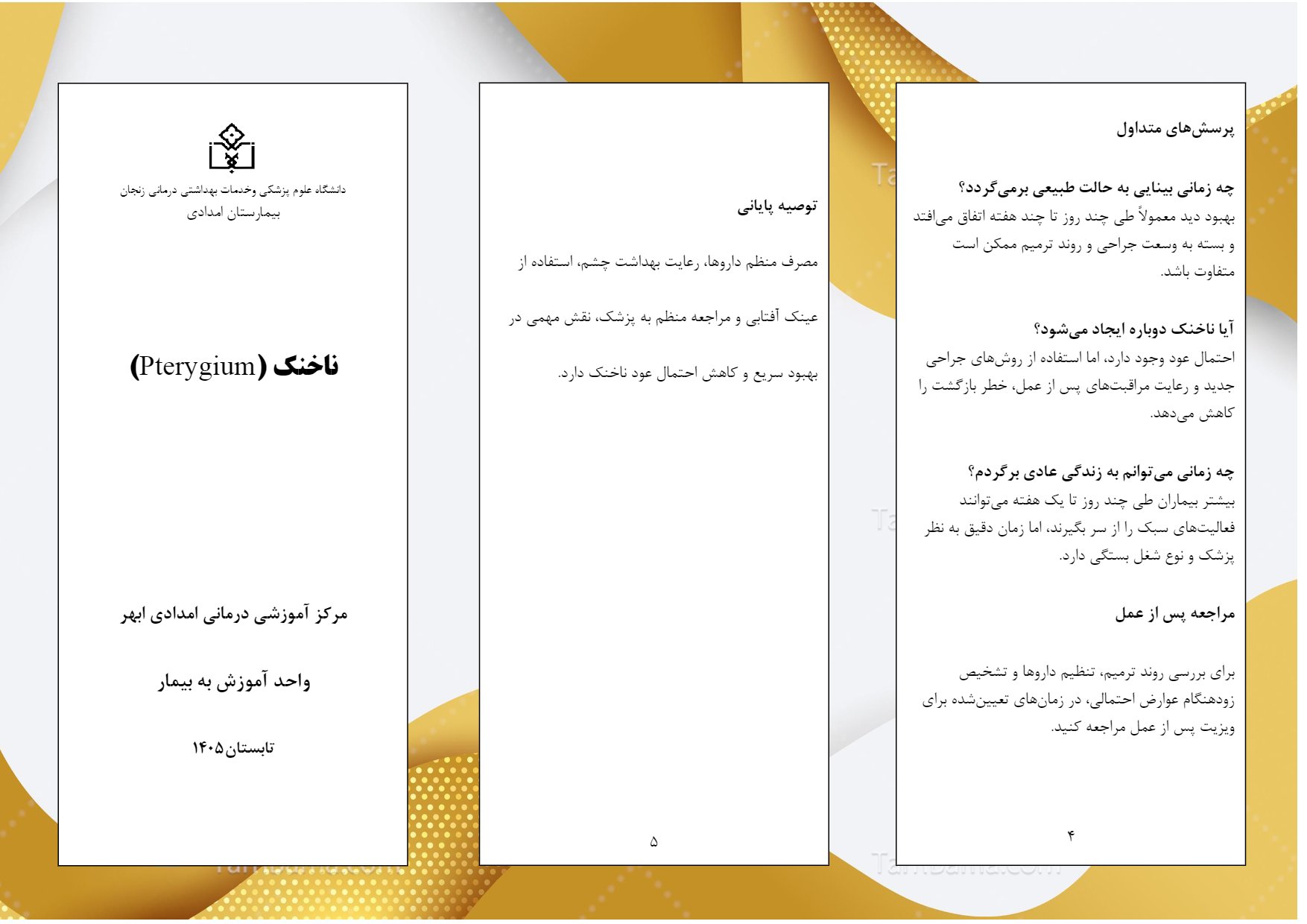 پرسش‌های متداول

چه زمانی بینایی به حالت طبیعی برمی‌گردد؟
بهبود دید معمولاً طی چند روز تا چند هفته اتفاق می‌افتد و بسته به وسعت جراحی و روند ترمیم ممکن است متفاوت باشد.

آیا ناخنک دوباره ایجاد می‌شود؟
احتمال عود وجود دارد، اما استفاده از روش‌های جراحی جدید و رعایت مراقبت‌های پس از عمل، خطر بازگشت را کاهش می‌دهد.

چه زمانی می‌توانم به زندگی عادی برگردم؟
بیشتر بیماران طی چند روز تا یک هفته می‌توانند فعالیت‌های سبک را از سر بگیرند، اما زمان دقیق به نظر پزشک و نوع شغل بستگی دارد.

مراجعه پس از عمل

برای بررسی روند ترمیم، تنظیم داروها و تشخیص زودهنگام عوارض احتمالی، در زمان‌های تعیین‌شده برای ویزیت پس از عمل مراجعه کنید.

۴

توصیه پایانی

مصرف منظم داروها، رعایت بهداشت چشم، استفاده از عینک آفتابی و مراجعه منظم به پزشک، نقش مهمی در بهبود سریع و کاهش احتمال عود ناخنک دارد.

۵

دانشگاه علوم پزشکی وخدمات بهداشتی درمانی زنجان
بیمارستان امدادی

ناخنک (Pterygium)

مرکز آموزشی درمانی امدادی ابهر

واحد آموزش به بیمار

تابستان۱۴۰۵